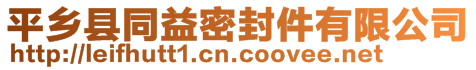 平乡县同益密封件有限公司
http://leifhutt1.cn.coovee.net